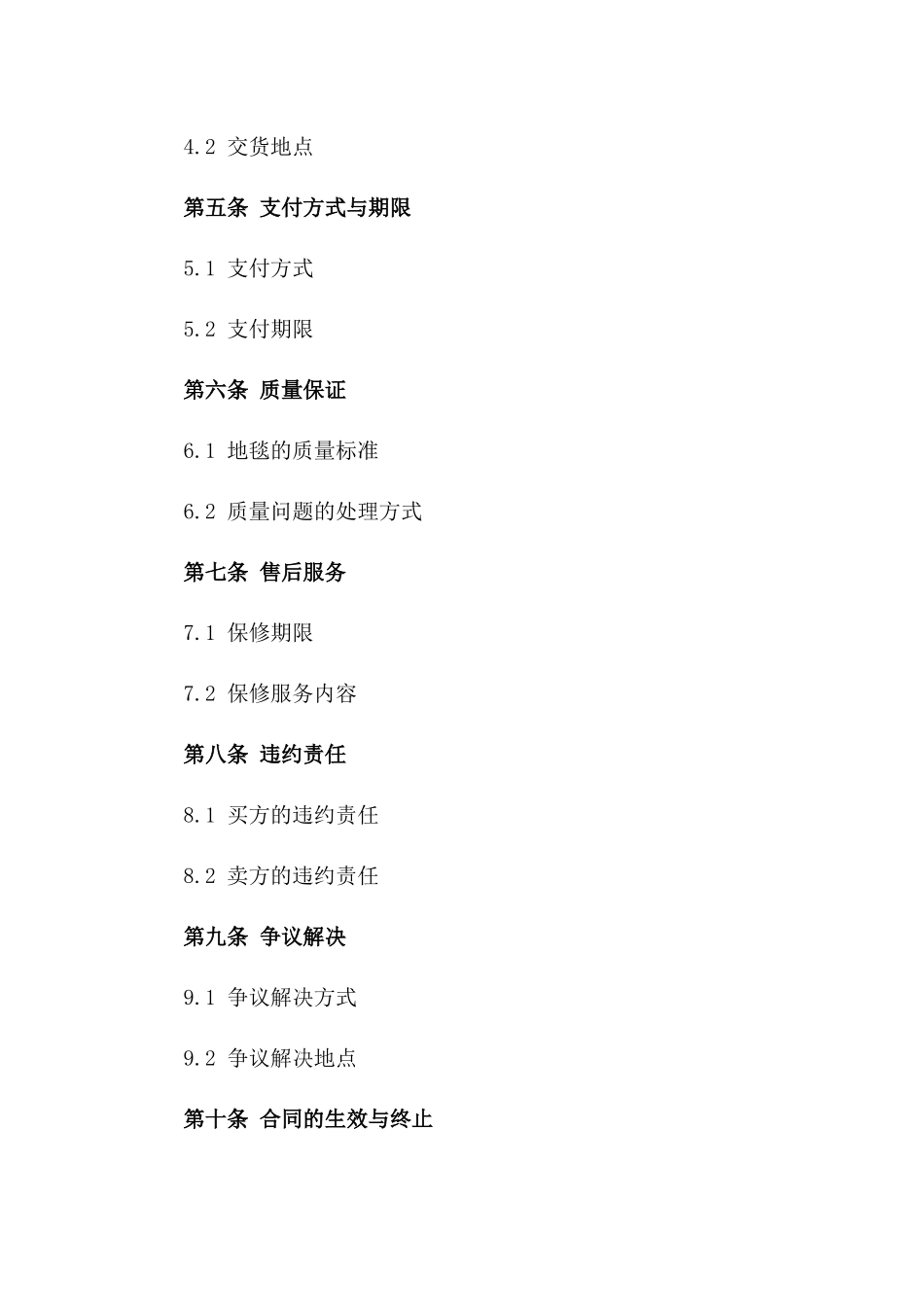 4.2 交货地点

第五条 支付方式与期限

5.1 支付方式

5.2 支付期限

第六条 质量保证

6.1 地毯的质量标准

6.2 质量问题的处理方式

第七条 售后服务

7.1 保修期限

7.2 保修服务内容

第八条 违约责任

8.1 买方的违约责任

8.2 卖方的违约责任

第九条 争议解决

9.1 争议解决方式

9.2 争议解决地点

第十条 合同的生效与终止